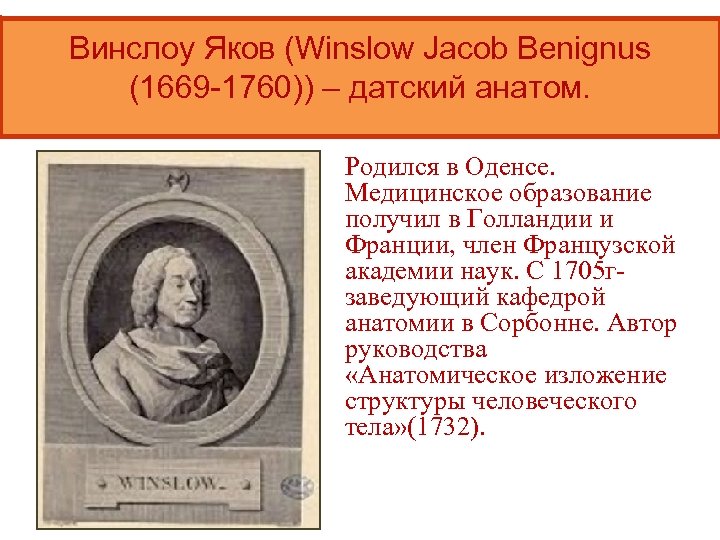 Винслоу Яков (Winslow Jacob Benignus (1669-1760)) – датский анатом.

WINSLOW.

Родился в Оденсе. Медицинское образование получил в Голландии и Франции, член Французской академии наук. С 1705г-заведующий кафедрой анатомии в Сорбонне. Автор руководства «Анатомическое изложение структуры человеческого тела»(1732).